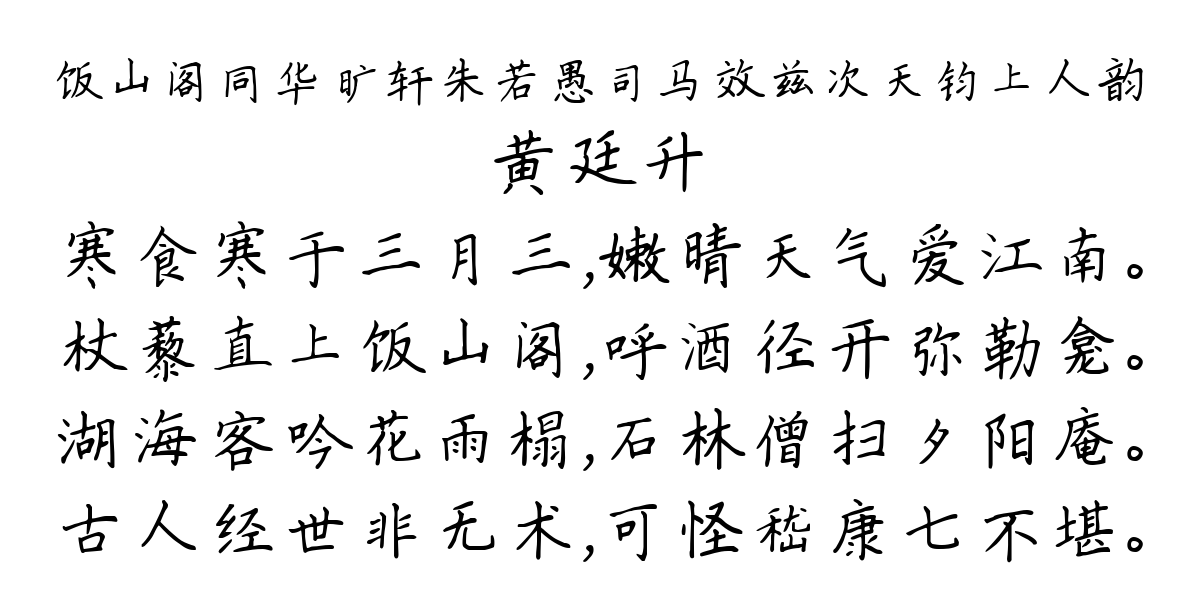 饭山阁同华旷轩朱若愚司马效兹次天钧上人韵
黄廷升
寒食寒于三月三,嫩晴天气爱江南。
杖藜直上饭山阁,呼酒径开弥勒龛。
湖海客吟花雨榻,石林僧扫夕阳庵。
古人经世非无术,可怪嵇康七不堪。